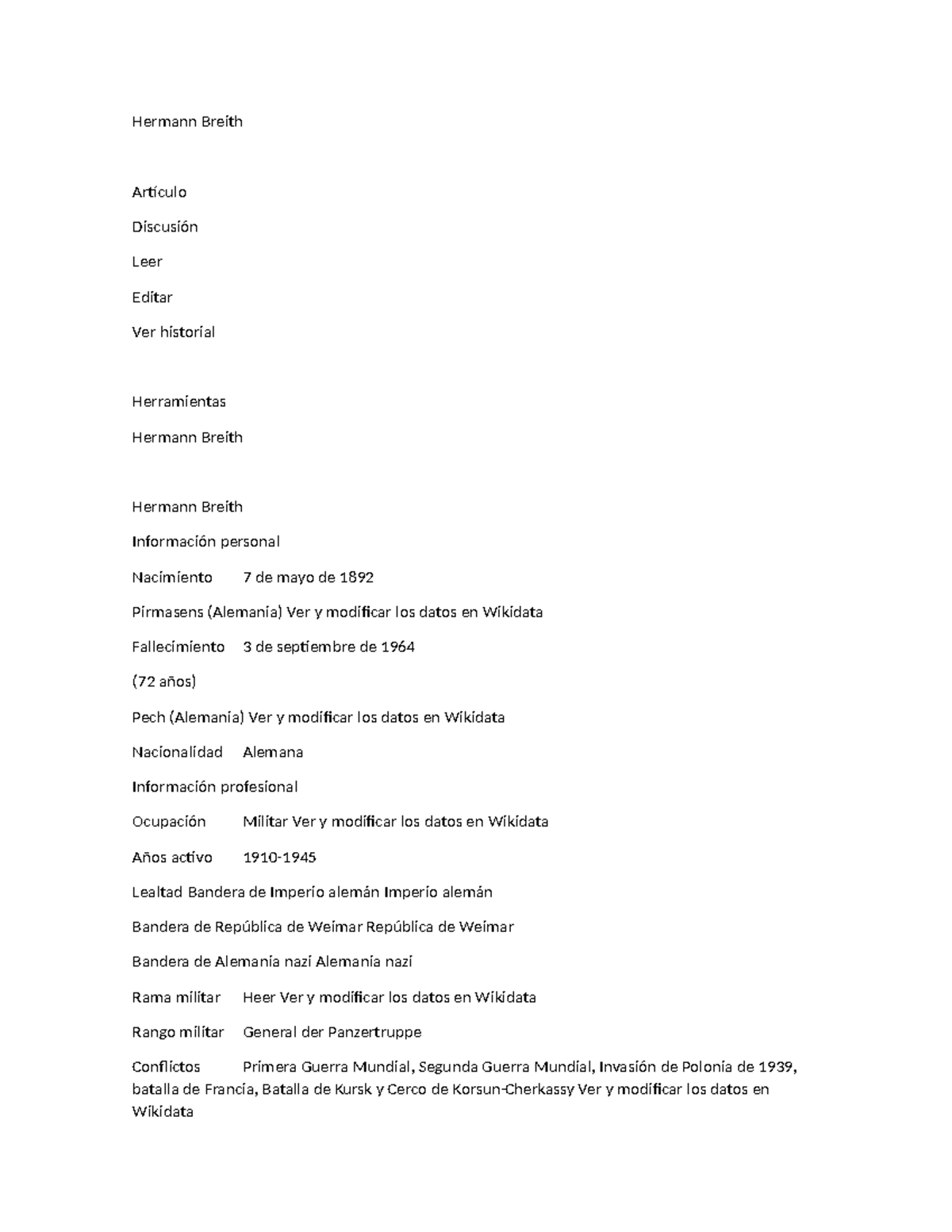 Hermann Breith

Artículo

Discusión

Leer

Editar

Ver historial

Herramientas

Hermann Breith

Hermann Breith

Información personal

Nacimiento 7 de mayo de 1892

Pirmasens (Alemania) Ver y modificar los datos en Wikidata

Fallecimiento 3 de septiembre de 1964

(72 años)

Pech (Alemania) Ver y modificar los datos en Wikidata

Nacionalidad Alemana

Información profesional

Ocupación Militar Ver y modificar los datos en Wikidata

Años activo 1910-1945

Lealtad Bandera de Imperio alemán Imperio alemán

Bandera de República de Weimar República de Weimar

Bandera de Alemania nazi Alemania nazi

Rama militar Heer Ver y modificar los datos en Wikidata

Rango militar General der Panzertruppe

Conflictos Primera Guerra Mundial, Segunda Guerra Mundial, Invasión de Polonia de 1939, batalla de Francia, Batalla de Kursk y Cerco de Korsun-Cherkassy Ver y modificar los datos en Wikidata